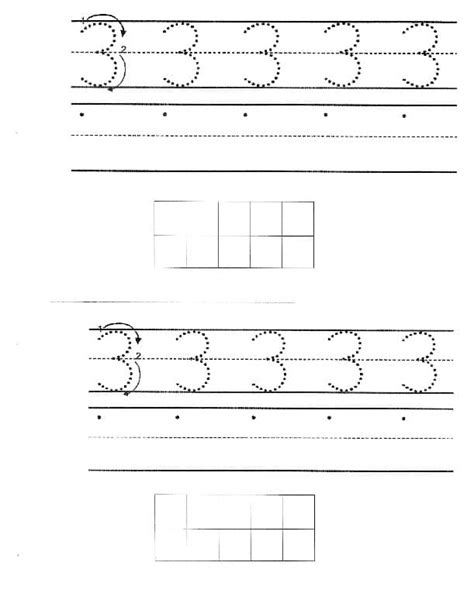 1 2 3 3 3 3 3

1 2 3 3 3 3 3